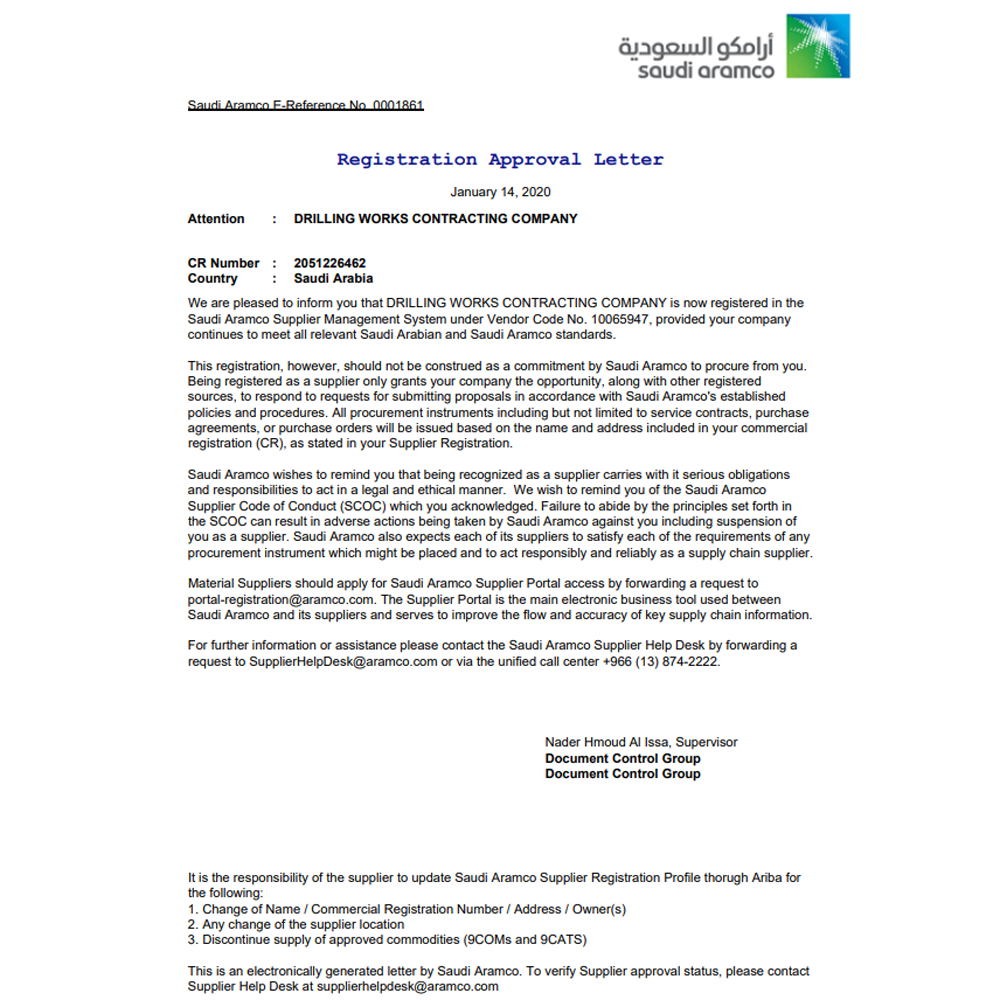 أرامكو السعودية
saudi aramco

Saudi Aramco E-Reference No. 0001861

Registration Approval Letter

January 14, 2020

Attention : DRILLING WORKS CONTRACTING COMPANY

CR Number : 2051226462
Country : Saudi Arabia

We are pleased to inform you that DRILLING WORKS CONTRACTING COMPANY is now registered in the Saudi Aramco Supplier Management System under Vendor Code No. 10065947, provided your company continues to meet all relevant Saudi Arabian and Saudi Aramco standards.

This registration, however, should not be construed as a commitment by Saudi Aramco to procure from you. Being registered as a supplier only grants your company the opportunity, along with other registered sources, to respond to requests for submitting proposals in accordance with Saudi Aramco's established policies and procedures. All procurement instruments including but not limited to service contracts, purchase agreements, or purchase orders will be issued based on the name and address included in your commercial registration (CR), as stated in your Supplier Registration.

Saudi Aramco wishes to remind you that being recognized as a supplier carries with it serious obligations and responsibilities to act in a legal and ethical manner. We wish to remind you of the Saudi Aramco Supplier Code of Conduct (SCOC) which you acknowledged. Failure to abide by the principles set forth in the SCOC can result in adverse actions being taken by Saudi Aramco against you including suspension of you as a supplier. Saudi Aramco also expects each of its suppliers to satisfy each of the requirements of any procurement instrument which might be placed and to act responsibly and reliably as a supply chain supplier.

Material Suppliers should apply for Saudi Aramco Supplier Portal access by forwarding a request to portal-registration@aramco.com. The Supplier Portal is the main electronic business tool used between Saudi Aramco and its suppliers and serves to improve the flow and accuracy of key supply chain information.

For further information or assistance please contact the Saudi Aramco Supplier Help Desk by forwarding a request to SupplierHelpDesk@aramco.com or via the unified call center +966 (13) 874-2222.

Nader Hmoud Al Issa, Supervisor
Document Control Group
Document Control Group

It is the responsibility of the supplier to update Saudi Aramco Supplier Registration Profile thorugh Ariba for the following:
1. Change of Name / Commercial Registration Number / Address / Owner(s)
2. Any change of the supplier location
3. Discontinue supply of approved commodities (9COMs and 9CATS)

This is an electronically generated letter by Saudi Aramco. To verify Supplier approval status, please contact Supplier Help Desk at supplierhelpdesk@aramco.com